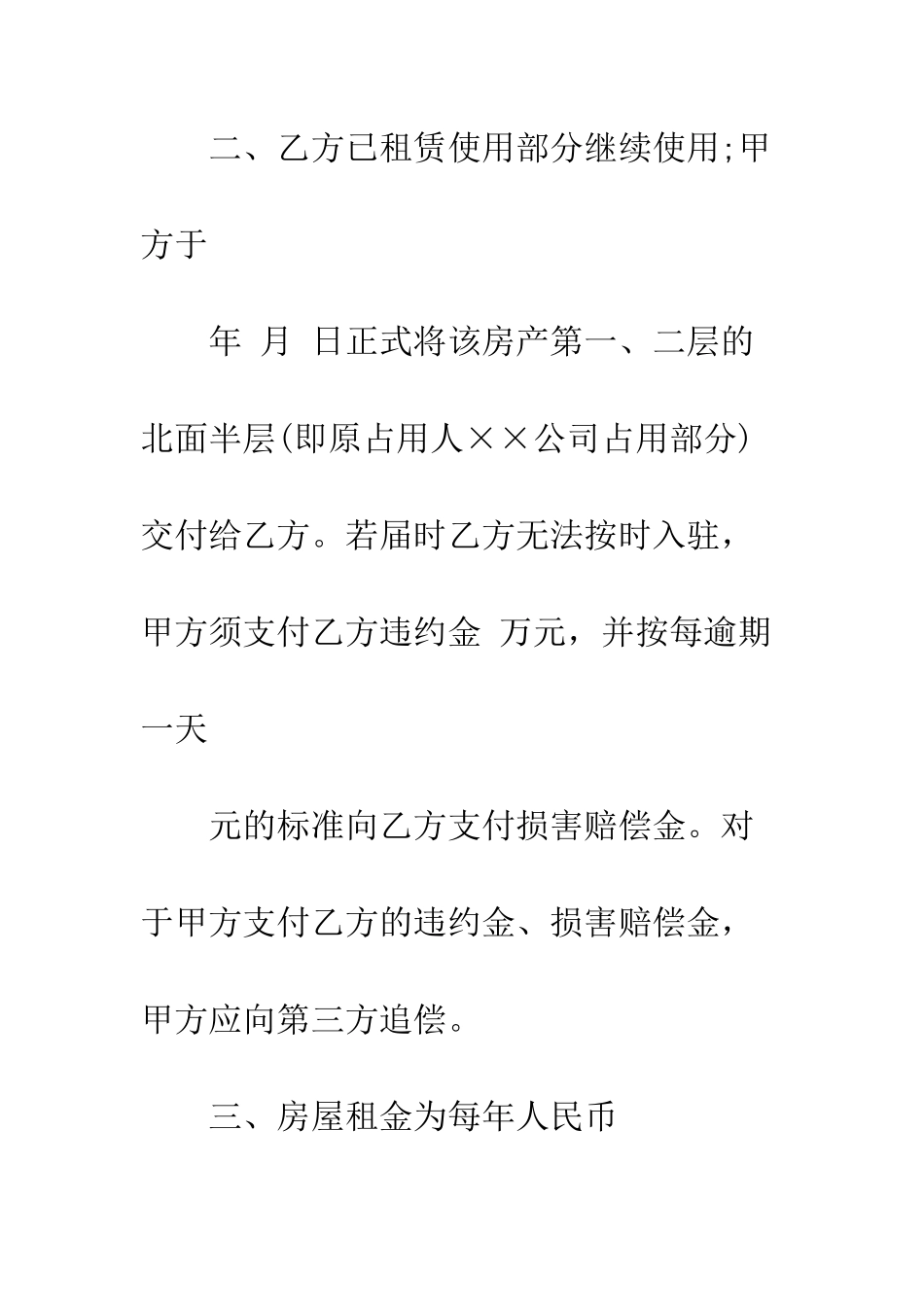 二、乙方已租赁使用部分继续使用;甲方于

年 月 日正式将该房产第一、二层的北面半层(即原占用人××公司占用部分)交付给乙方。若届时乙方无法按时入驻，甲方须支付乙方违约金 万元，并按每逾期一天

元的标准向乙方支付损害赔偿金。对于甲方支付乙方的违约金、损害赔偿金，甲方应向第三方追偿。

三、房屋租金为每年人民币